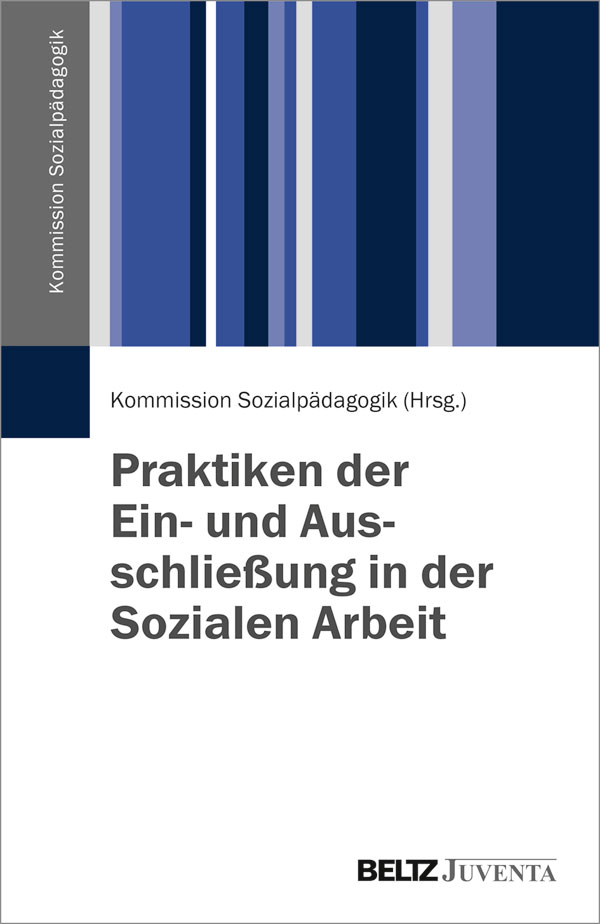 Kommission Sozialpädagogik

Kommission Sozialpädagogik (Hrsg.)

Praktiken der Ein- und Ausschließung in der Sozialen Arbeit

BELTZ JUVENTA